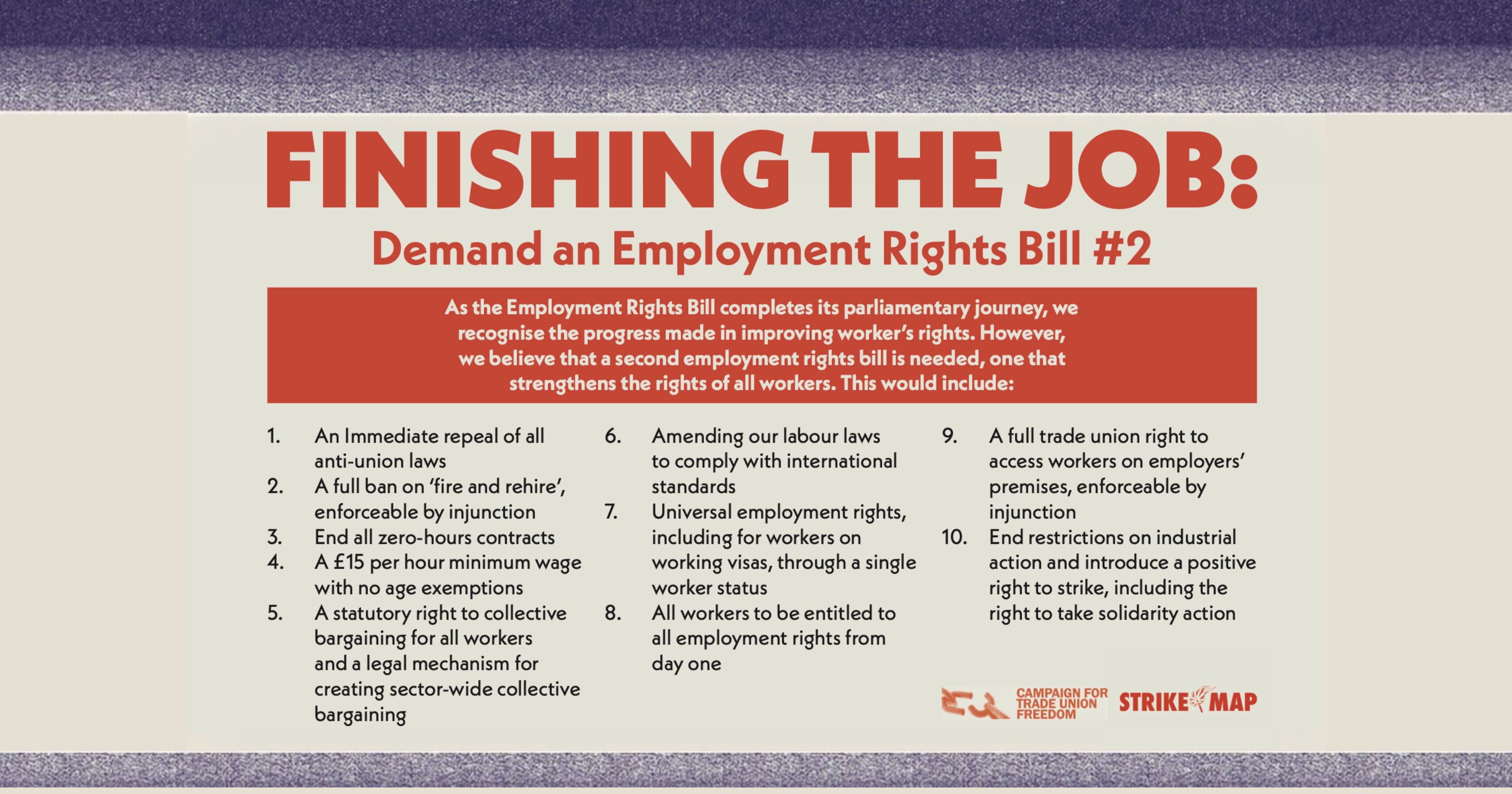 FINISHING THE JOB:

Demand an Employment Rights Bill #2

As the Employment Rights Bill completes its parliamentary journey, we recognise the progress made in improving worker's rights. However, we believe that a second employment rights bill is needed, one that strengthens the rights of all workers. This would include:

1. An Immediate repeal of all anti-union laws
2. A full ban on 'fire and rehire', enforceable by injunction
3. End all zero-hours contracts
4. A £15 per hour minimum wage with no age exemptions
5. A statutory right to collective bargaining for all workers and a legal mechanism for creating sector-wide collective bargaining

6. Amending our labour laws to comply with international standards
7. Universal employment rights, including for workers on working visas, through a single worker status
8. All workers to be entitled to all employment rights from day one

9. A full trade union right to access workers on employers' premises, enforceable by injunction
10. End restrictions on industrial action and introduce a positive right to strike, including the right to take solidarity action

CAMPAIGN FOR TRADE UNION FREEDOM

STRIKE MAP